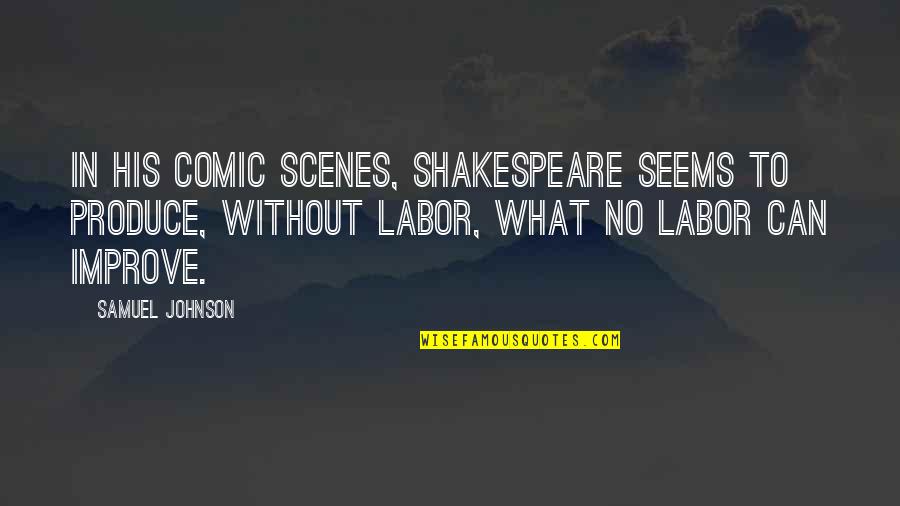 IN HIS COMIC SCENES, SHAKESPEARE SEEMS TO PRODUCE, WITHOUT LABOR, WHAT NO LABOR CAN IMPROVE.

SAMUEL JOHNSON

WISEFAMOUSQUOTES.COM